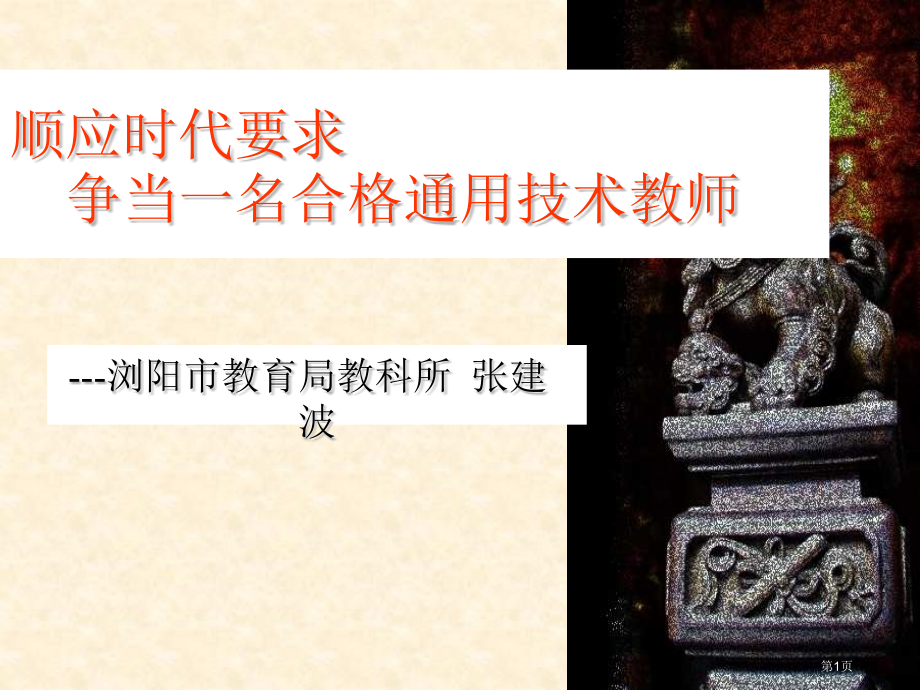 顺应时代要求
争当一名合格通用技术教师

---浏阳市教育局教科所 张建波

第1页